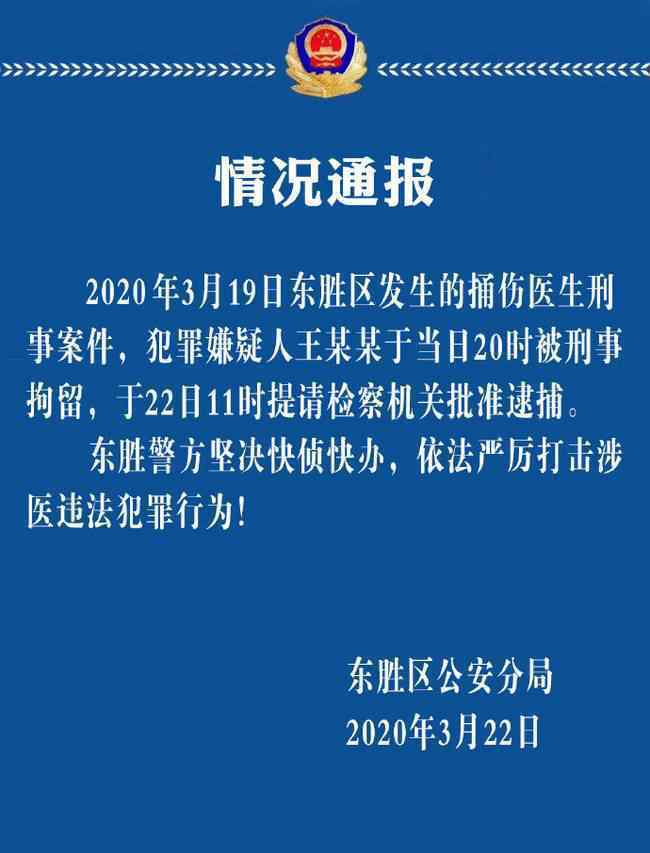 情况通报

2020年3月19日东胜区发生的捅伤医生刑事案件，犯罪嫌疑人王某某于当日20时被刑事拘留，于22日11时提请检察机关批准逮捕。

东胜警方坚决快侦快办，依法严厉打击涉医违法犯罪行为！

东胜区公安分局
2020年3月22日